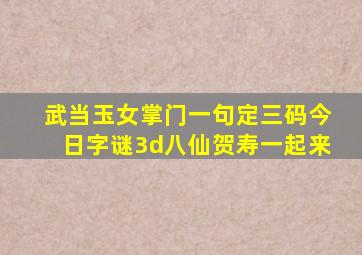 武当玉女掌门一句定三码今日字谜3d八仙贺寿一起来